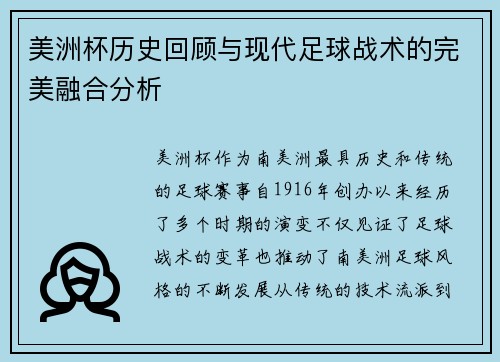 美洲杯历史回顾与现代足球战术的完美融合分析

美洲杯作为南美洲最具历史和传统的足球赛事自1916年创办以来经历了多个时期的演变不仅见证了足球战术的变革也推动了南美洲足球风格的不断发展从传统的技术流派到